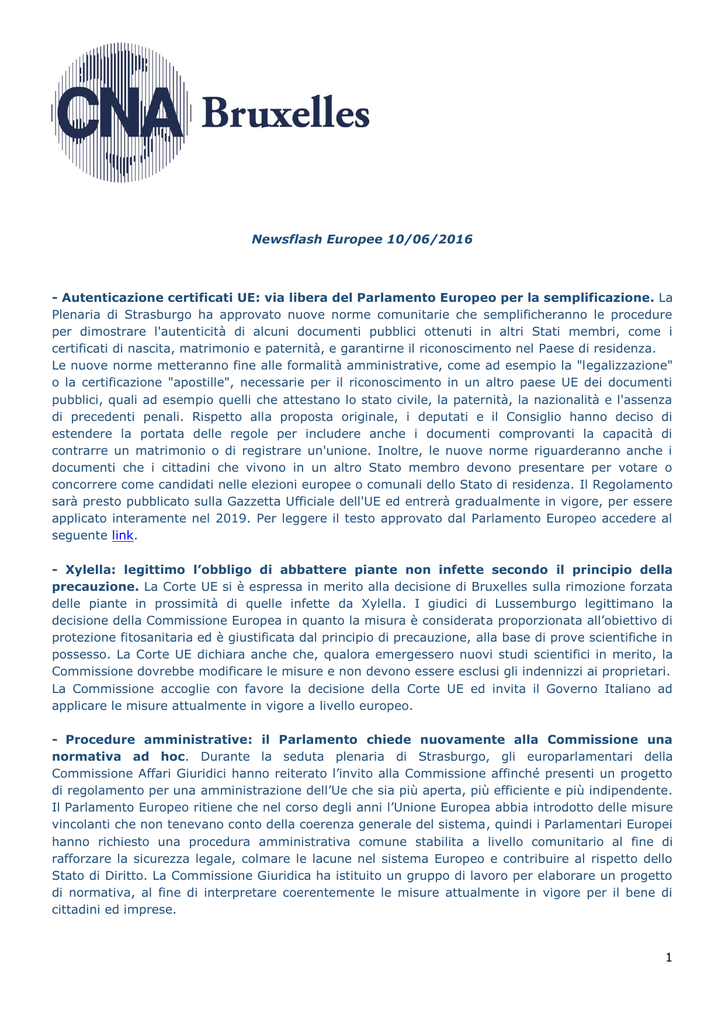 CNA Bruxelles

Newsflash Europee 10/06/2016

- Autenticazione certificati UE: via libera del Parlamento Europeo per la semplificazione. La Plenaria di Strasburgo ha approvato nuove norme comunitarie che semplificheranno le procedure per dimostrare l'autenticità di alcuni documenti pubblici ottenuti in altri Stati membri, come i certificati di nascita, matrimonio e paternità, e garantirne il riconoscimento nel Paese di residenza.
Le nuove norme metteranno fine alle formalità amministrative, come ad esempio la "legalizzazione" o la certificazione "apostille", necessarie per il riconoscimento in un altro paese UE dei documenti pubblici, quali ad esempio quelli che attestano lo stato civile, la paternità, la nazionalità e l'assenza di precedenti penali. Rispetto alla proposta originale, i deputati e il Consiglio hanno deciso di estendere la portata delle regole per includere anche i documenti comprovanti la capacità di contrarre un matrimonio o di registrare un'unione. Inoltre, le nuove norme riguarderanno anche i documenti che i cittadini che vivono in un altro Stato membro devono presentare per votare o concorrere come candidati nelle elezioni europee o comunali dello Stato di residenza. Il Regolamento sarà presto pubblicato sulla Gazzetta Ufficiale dell'UE ed entrerà gradualmente in vigore, per essere applicato interamente nel 2019. Per leggere il testo approvato dal Parlamento Europeo accedere al seguente link.

- Xylella: legittimo l'obbligo di abbattere piante non infette secondo il principio della precauzione. La Corte UE si è espressa in merito alla decisione di Bruxelles sulla rimozione forzata delle piante in prossimità di quelle infette da Xylella. I giudici di Lussemburgo legittimano la decisione della Commissione Europea in quanto la misura è considerata proporzionata all'obiettivo di protezione fitosanitaria ed è giustificata dal principio di precauzione, alla base di prove scientifiche in possesso. La Corte UE dichiara anche che, qualora emergessero nuovi studi scientifici in merito, la Commissione dovrebbe modificare le misure e non devono essere esclusi gli indennizzi ai proprietari.
La Commissione accoglie con favore la decisione della Corte UE ed invita il Governo Italiano ad applicare le misure attualmente in vigore a livello europeo.

- Procedure amministrative: il Parlamento chiede nuovamente alla Commissione una normativa ad hoc. Durante la seduta plenaria di Strasburgo, gli europarlamentari della Commissione Affari Giuridici hanno reiterato l'invito alla Commissione affinché presenti un progetto di regolamento per una amministrazione dell'Ue che sia più aperta, più efficiente e più indipendente. Il Parlamento Europeo ritiene che nel corso degli anni l'Unione Europea abbia introdotto delle misure vincolanti che non tenevano conto della coerenza generale del sistema, quindi i Parlamentari Europei hanno richiesto una procedura amministrativa comune stabilita a livello comunitario al fine di rafforzare la sicurezza legale, colmare le lacune nel sistema Europeo e contribuire al rispetto dello Stato di Diritto. La Commissione Giuridica ha istituito un gruppo di lavoro per elaborare un progetto di normativa, al fine di interpretare coerentemente le misure attualmente in vigore per il bene di cittadini ed imprese.

1